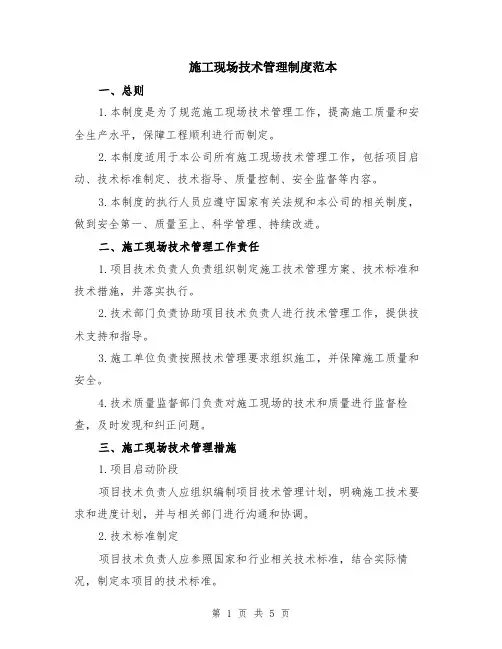 施工现场技术管理制度范本

一、总则

1.本制度是为了规范施工现场技术管理工作，提高施工质量和安全生产水平，保障工程顺利进行而制定。

2.本制度适用于本公司所有施工现场技术管理工作，包括项目启动、技术标准制定、技术指导、质量控制、安全监督等内容。

3.本制度的执行人员应遵守国家有关法规和本公司的相关制度，做到安全第一、质量至上、科学管理、持续改进。

二、施工现场技术管理工作责任

1.项目技术负责人负责组织制定施工技术管理方案、技术标准和技术措施，并落实执行。

2.技术部门负责协助项目技术负责人进行技术管理工作，提供技术支持和指导。

3.施工单位负责按照技术管理要求组织施工，并保障施工质量和安全。

4.技术质量监督部门负责对施工现场的技术和质量进行监督检查，及时发现和纠正问题。

三、施工现场技术管理措施

1.项目启动阶段

项目技术负责人应组织编制项目技术管理计划，明确施工技术要求和进度计划，并与相关部门进行沟通和协调。

2.技术标准制定

项目技术负责人应参照国家和行业相关技术标准，结合实际情况，制定本项目的技术标准。

第 1 页 共 5 页